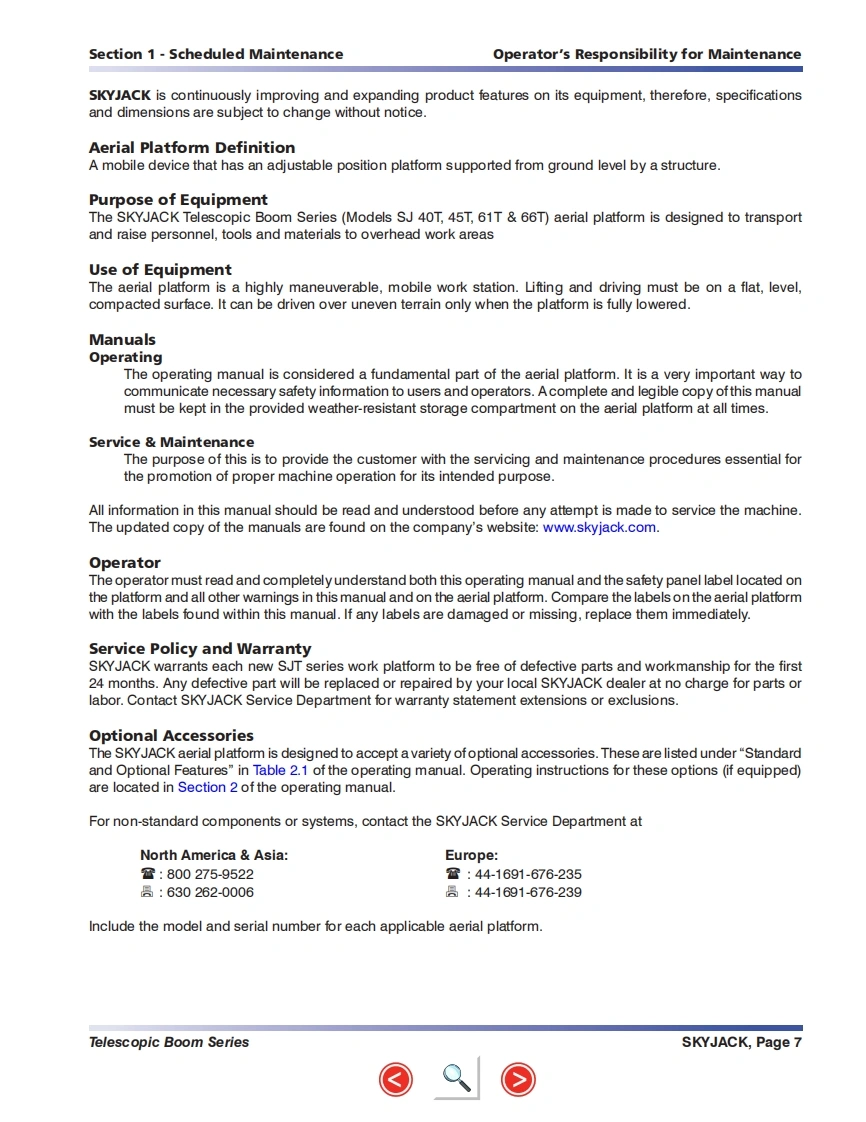 Section 1 - Scheduled Maintenance

Operator's Responsibility for Maintenance

SKYJACK is continuously improving and expanding product features on its equipment, therefore, specifications and dimensions are subject to change without notice.

Aerial Platform Definition
A mobile device that has an adjustable position platform supported from ground level by a structure.

Purpose of Equipment
The SKYJACK Telescopic Boom Series (Models SJ 40T, 45T, 61T & 66T) aerial platform is designed to transport and raise personnel, tools and materials to overhead work areas

Use of Equipment
The aerial platform is a highly maneuverable, mobile work station. Lifting and driving must be on a flat, level, compacted surface. It can be driven over uneven terrain only when the platform is fully lowered.

Manuals
Operating
The operating manual is considered a fundamental part of the aerial platform. It is a very important way to communicate necessary safety information to users and operators. A complete and legible copy of this manual must be kept in the provided weather-resistant storage compartment on the aerial platform at all times.

Service & Maintenance
The purpose of this is to provide the customer with the servicing and maintenance procedures essential for the promotion of proper machine operation for its intended purpose.

All information in this manual should be read and understood before any attempt is made to service the machine. The updated copy of the manuals are found on the company's website: www.skyjack.com.

Operator
The operator must read and completely understand both this operating manual and the safety panel label located on the platform and all other warnings in this manual and on the aerial platform. Compare the labels on the aerial platform with the labels found within this manual. If any labels are damaged or missing, replace them immediately.

Service Policy and Warranty
SKYJACK warrants each new SJT series work platform to be free of defective parts and workmanship for the first 24 months. Any defective part will be replaced or repaired by your local SKYJACK dealer at no charge for parts or labor. Contact SKYJACK Service Department for warranty statement extensions or exclusions.

Optional Accessories
The SKYJACK aerial platform is designed to accept a variety of optional accessories. These are listed under "Standard and Optional Features" in Table 2.1 of the operating manual. Operating instructions for these options (if equipped) are located in Section 2 of the operating manual.

For non-standard components or systems, contact the SKYJACK Service Department at

North America & Asia:
☎ : 800 275-9522
🖷 : 630 262-0006

Europe:
☎ : 44-1691-676-235
🖷 : 44-1691-676-239

Include the model and serial number for each applicable aerial platform.

Telescopic Boom Series

SKYJACK, Page 7